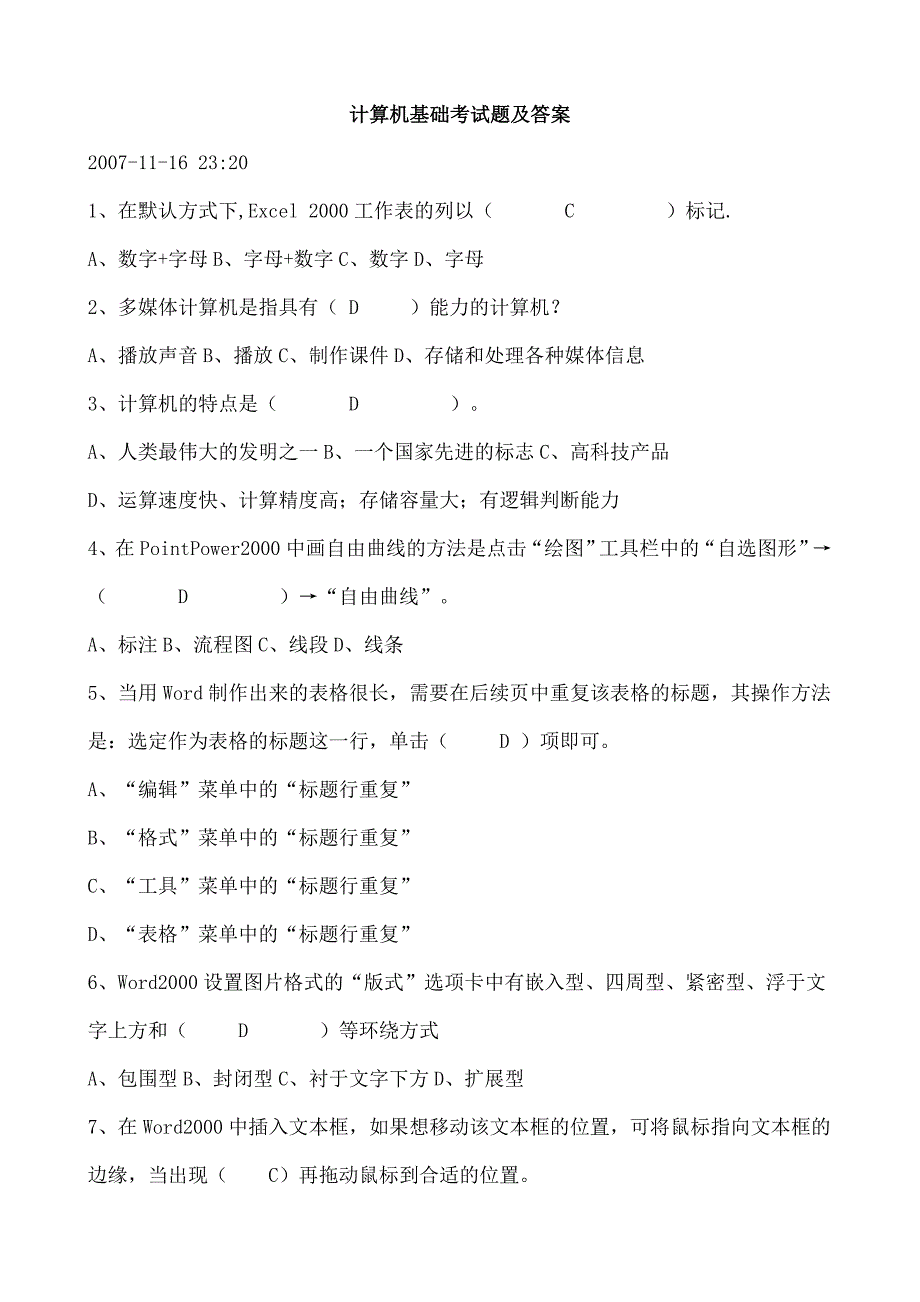 计算机基础考试题及答案

2007-11-16 23:20

1、在默认方式下,Excel 2000 工作表的列以（　　C　　）标记.

A、数字+字母 B、字母+数字 C、数字 D、字母

2、多媒体计算机是指具有（ D ）能力的计算机？

A、播放声音 B、播放 C、制作课件 D、存储和处理各种媒体信息

3、计算机的特点是（　　D　　）。

A、人类最伟大的发明之一 B、一个国家先进的标志 C、高科技产品

D、运算速度快、计算精度高；存储容量大；有逻辑判断能力

4、在 PointPower2000 中画自由曲线的方法是点击“绘图”工具栏中的“自选图形”→（　　D　　）→“自由曲线”。

A、标注 B、流程图 C、线段 D、线条

5、当用 Word 制作出来的表格很长，需要在后续页中重复该表格的标题，其操作方法是：选定作为表格的标题这一行，单击（　D ）项即可。

A、“编辑”菜单中的“标题行重复”

B、“格式”菜单中的“标题行重复”

C、“工具”菜单中的“标题行重复”

D、“表格”菜单中的“标题行重复”

6、Word2000 设置图片格式的“版式”选项卡中有嵌入型、四周型、紧密型、浮于文字上方和（　　D　　）等环绕方式

A、包围型 B、封闭型 C、衬于文字下方 D、扩展型

7、在 Word2000 中插入文本框，如果想移动该文本框的位置，可将鼠标指向文本框的边缘，当出现（　C）再拖动鼠标到合适的位置。